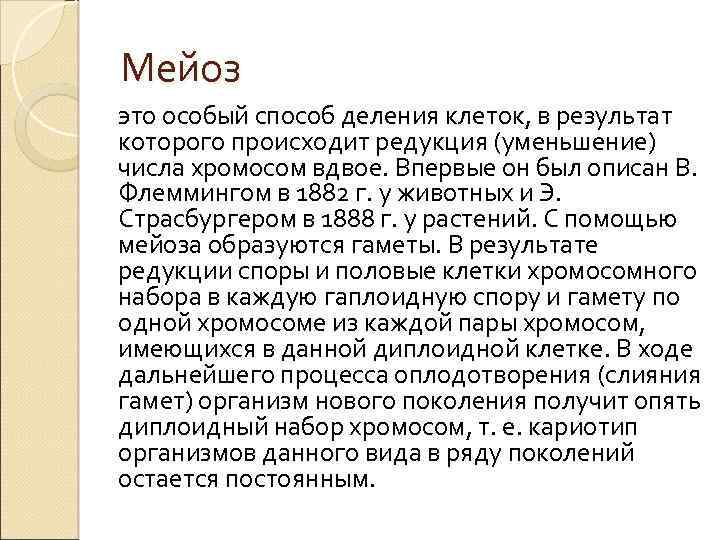 Мейоз

это особый способ деления клеток, в результат которого происходит редукция (уменьшение) числа хромосом вдвое. Впервые он был описан В. Флеммингом в 1882 г. у животных и Э. Страсбургером в 1888 г. у растений. С помощью мейоза образуются гаметы. В результате редукции споры и половые клетки хромосомного набора в каждую гаплоидную спору и гамету по одной хромосоме из каждой пары хромосом, имеющихся в данной диплоидной клетке. В ходе дальнейшего процесса оплодотворения (слияния гамет) организм нового поколения получит опять диплоидный набор хромосом, т. е. кариотип организмов данного вида в ряду поколений остается постоянным.